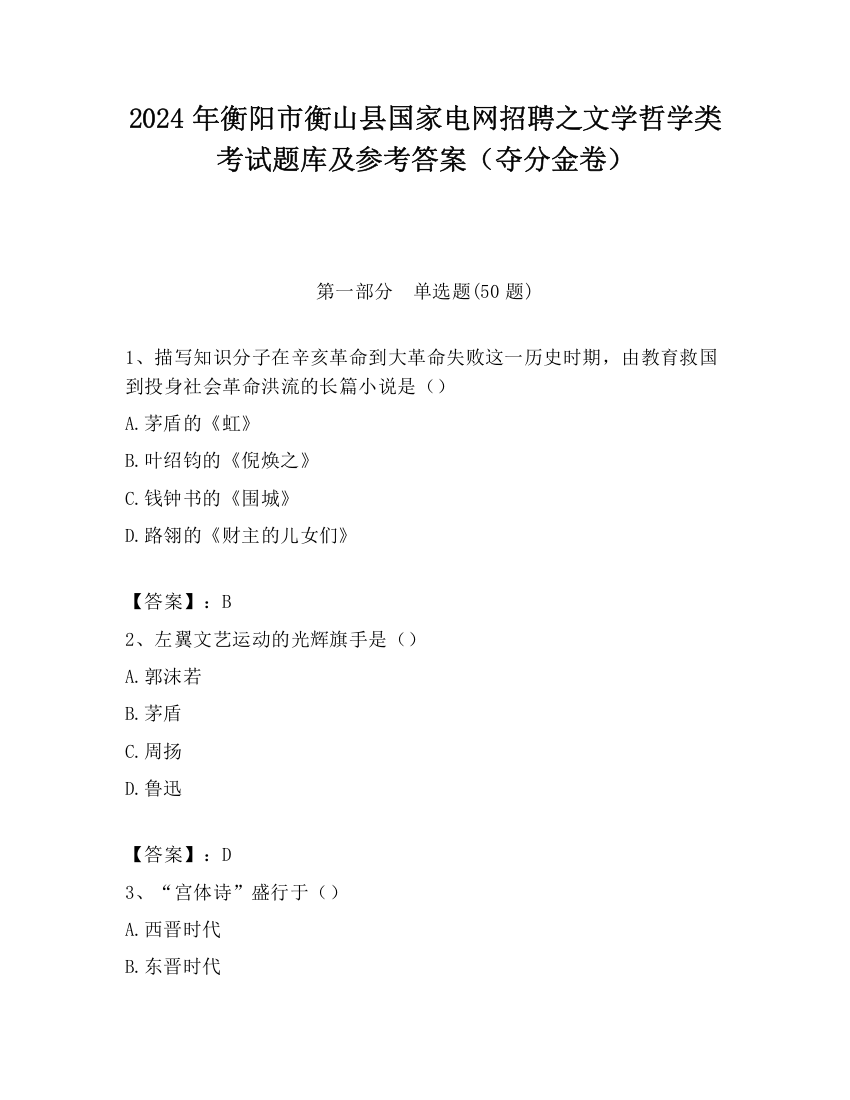 2024 年衡阳市衡山县国家电网招聘之文学哲学类考试题库及参考答案（夺分金卷）

第一部分　单选题(50 题)

1、描写知识分子在辛亥革命到大革命失败这一历史时期，由教育救国到投身社会革命洪流的长篇小说是（）

A.茅盾的《虹》

B.叶绍钧的《倪焕之》

C.钱钟书的《围城》

D.路翎的《财主的儿女们》

【答案】：B

2、左翼文艺运动的光辉旗手是（）

A.郭沫若

B.茅盾

C.周扬

D.鲁迅

【答案】：D

3、“宫体诗”盛行于（）

A.西晋时代

B.东晋时代